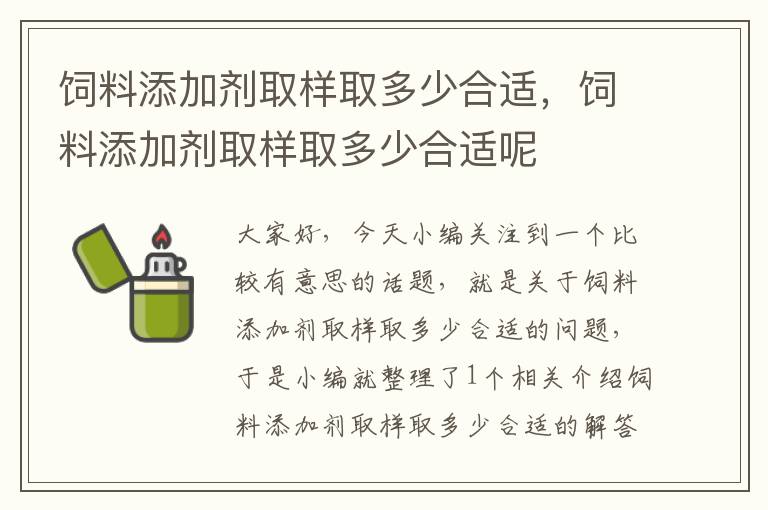 饲料添加剂取样取多少合适，饲料添加剂取样取多少合适呢

大家好，今天小编关注到一个比较有意思的话题，就是关于饲料添加剂取样取多少合适的问题，于是小编就整理了1个相关介绍饲料添加剂取样取多少合适的解答